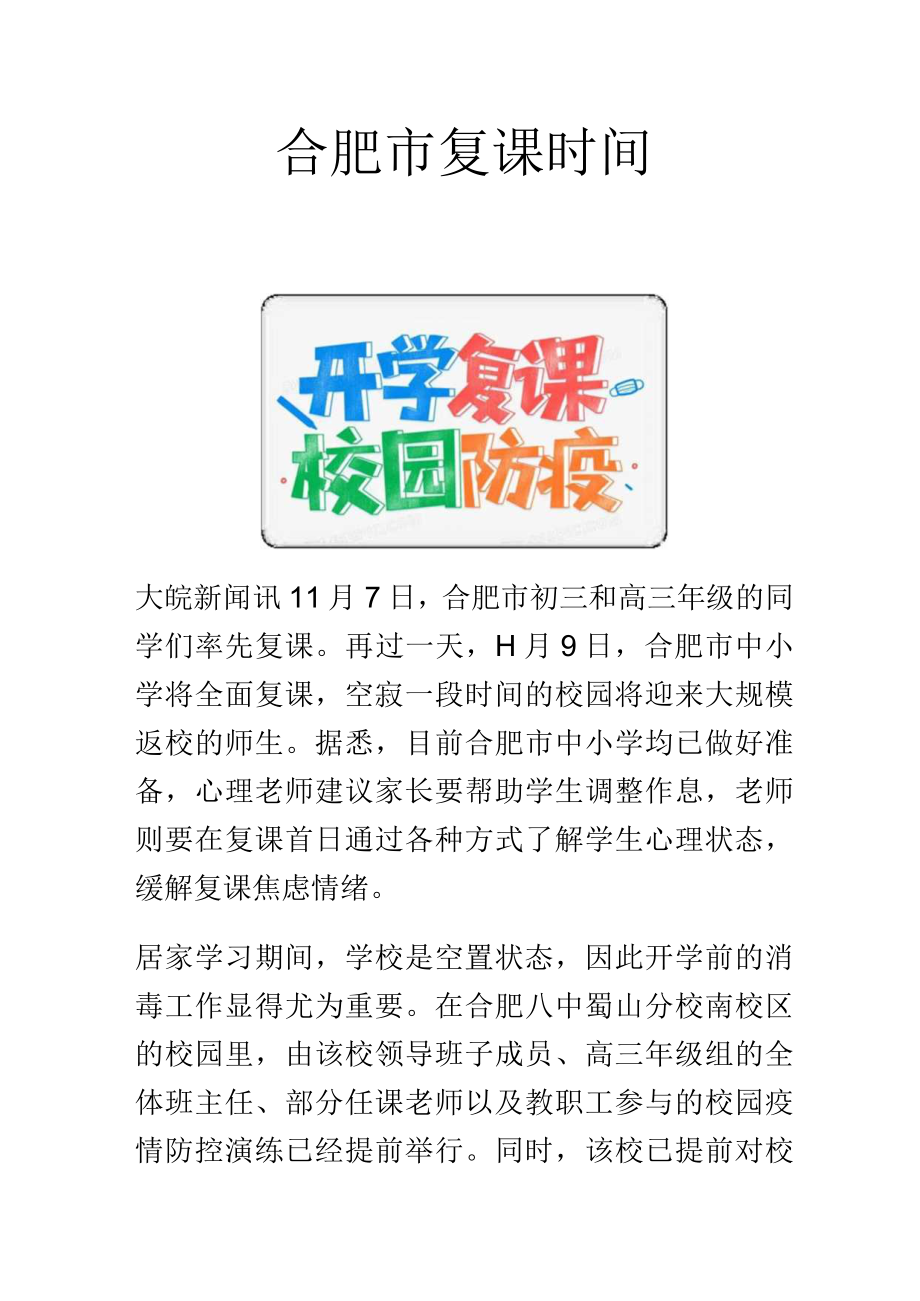 合肥市复课时间

开学复课
校园防疫

大皖新闻讯 11 月 7 日，合肥市初三和高三年级的同学们率先复课。再过一天，H 月 9 日，合肥市中小学将全面复课，空寂一段时间的校园将迎来大规模返校的师生。据悉，目前合肥市中小学均已做好准备，心理老师建议家长要帮助学生调整作息，老师则要在复课首日通过各种方式了解学生心理状态，缓解复课焦虑情绪。

居家学习期间，学校是空置状态，因此开学前的消毒工作显得尤为重要。在合肥八中蜀山分校南校区的校园里，由该校领导班子成员、高三年级组的全体班主任、部分任课老师以及教职工参与的校园疫情防控演练已经提前举行。同时，该校已提前对校